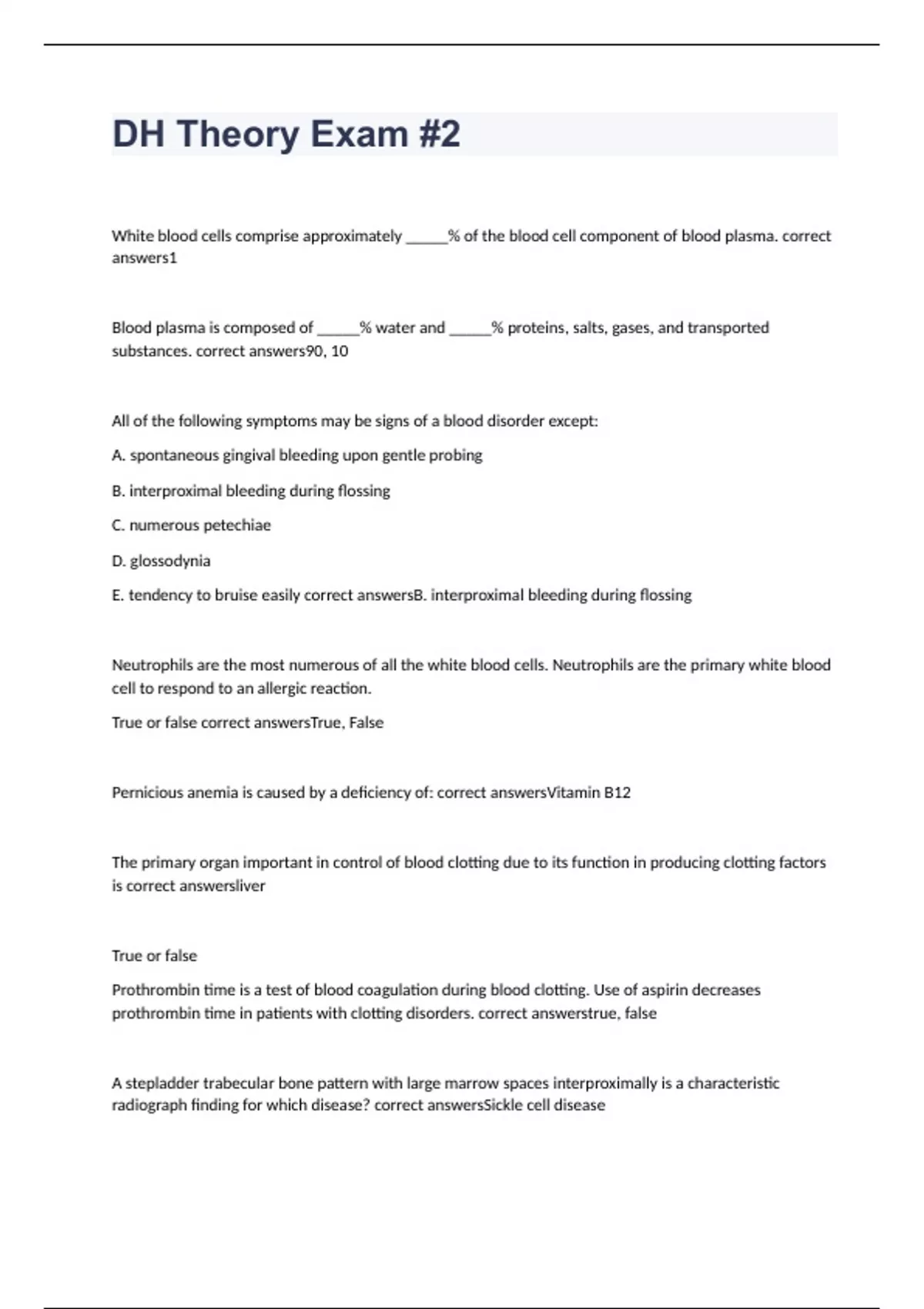 DH Theory Exam #2

White blood cells comprise approximately _____% of the blood cell component of blood plasma. correct answers1

Blood plasma is composed of _____% water and _____% proteins, salts, gases, and transported substances. correct answers90, 10

All of the following symptoms may be signs of a blood disorder except:

A. spontaneous gingival bleeding upon gentle probing

B. interproximal bleeding during flossing

C. numerous petechiae

D. glossodynia

E. tendency to bruise easily correct answersB. interproximal bleeding during flossing

Neutrophils are the most numerous of all the white blood cells. Neutrophils are the primary white blood cell to respond to an allergic reaction.

True or false correct answersTrue, False

Pernicious anemia is caused by a deficiency of: correct answersVitamin B12

The primary organ important in control of blood clotting due to its function in producing clotting factors is correct answersliver

True or false

Prothrombin time is a test of blood coagulation during blood clotting. Use of aspirin decreases prothrombin time in patients with clotting disorders. correct answerstrue, false

A stepladder trabecular bone pattern with large marrow spaces interproximally is a characteristic radiograph finding for which disease? correct answersSickle cell disease